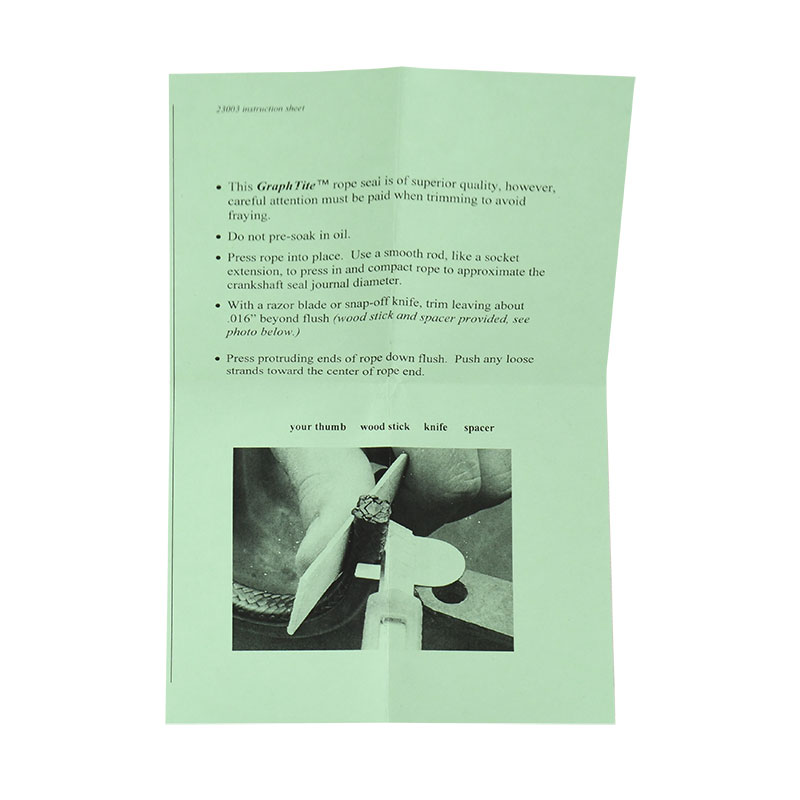 23003 instruction sheet

• This GraphTite™ rope seal is of superior quality, however, careful attention must be paid when trimming to avoid fraying.

• Do not pre-soak in oil.

• Press rope into place. Use a smooth rod, like a socket extension, to press in and compact rope to approximate the crankshaft seal journal diameter.

• With a razor blade or snap-off knife, trim leaving about .016" beyond flush (wood stick and spacer provided, see photo below.)

• Press protruding ends of rope down flush. Push any loose strands toward the center of rope end.

your thumb wood stick knife spacer